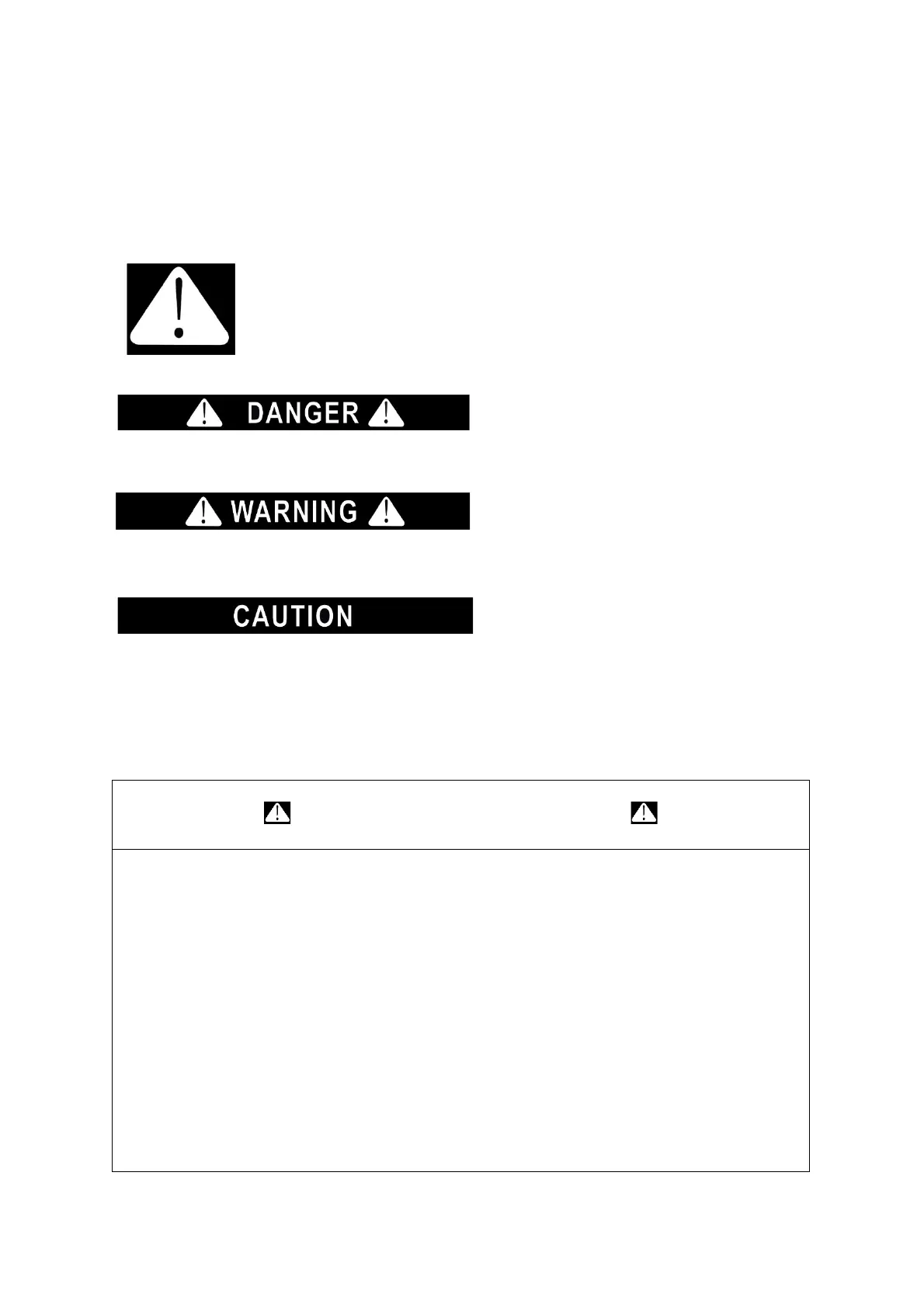 DANGER

WARNING

CAUTION